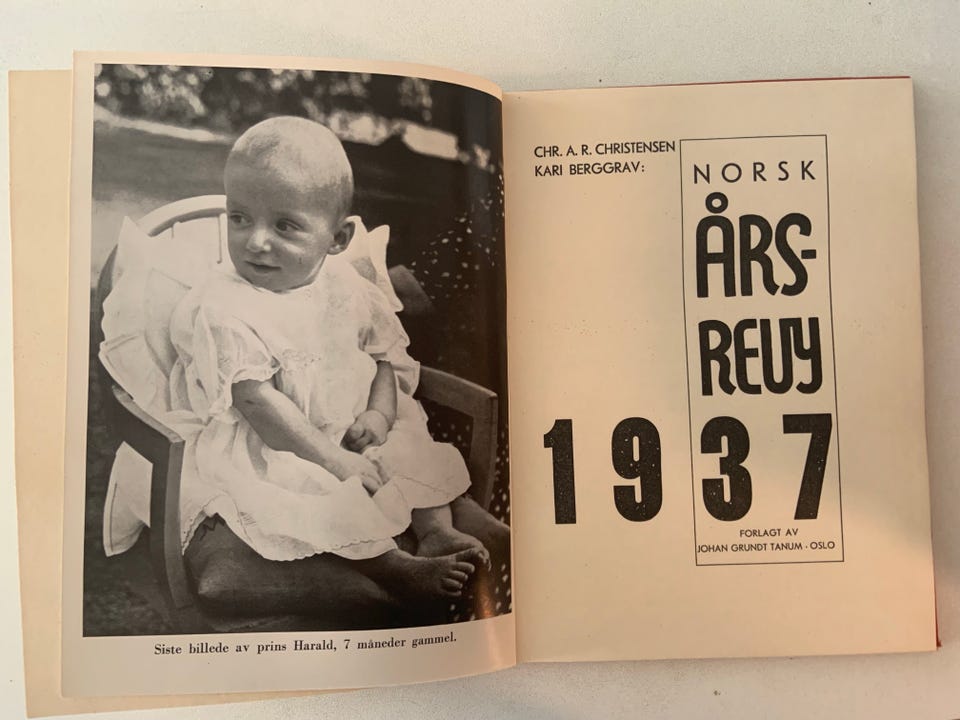 Siste billede av prins Harald, 7 måneder gammel.

CHR. A. R. CHRISTENSEN
KARI BERGGRAV:

NORSK
ÅRS-
REVY

1937

FORLAGT AV
JOHAN GRUNDT TANUM - OSLO